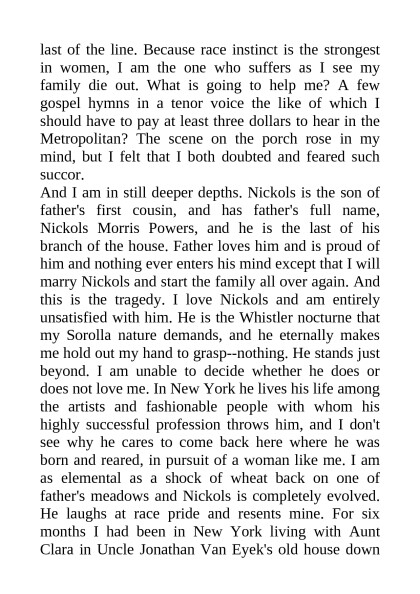 last of the line. Because race instinct is the strongest in women, I am the one who suffers as I see my family die out. What is going to help me? A few gospel hymns in a tenor voice the like of which I should have to pay at least three dollars to hear in the Metropolitan? The scene on the porch rose in my mind, but I felt that I both doubted and feared such succor.

And I am in still deeper depths. Nickols is the son of father's first cousin, and has father's full name, Nickols Morris Powers, and he is the last of his branch of the house. Father loves him and is proud of him and nothing ever enters his mind except that I will marry Nickols and start the family all over again. And this is the tragedy. I love Nickols and am entirely unsatisfied with him. He is the Whistler nocturne that my Sorolla nature demands, and he eternally makes me hold out my hand to grasp--nothing. He stands just beyond. I am unable to decide whether he does or does not love me. In New York he lives his life among the artists and fashionable people with whom his highly successful profession throws him, and I don't see why he cares to come back here where he was born and reared, in pursuit of a woman like me. I am as elemental as a shock of wheat back on one of father's meadows and Nickols is completely evolved. He laughs at race pride and resents mine. For six months I had been in New York living with Aunt Clara in Uncle Jonathan Van Eyek's old house down